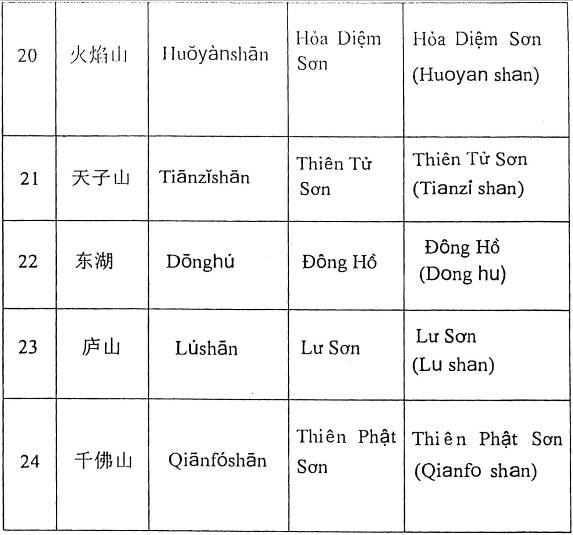 | 20 | 火焰山 | Huǒyànshān | Hỏa Diệm Sơn | Hỏa Diệm Sơn (Huoyan shan) |
|---|---|---|---|---|
| 21 | 天子山 | Tiānzǐshān | Thiên Tử Sơn | Thiên Tử Sơn (Tianzi shan) |
| 22 | 东湖 | Dōnghú | Đông Hồ | Đông Hồ (Dong hu) |
| 23 | 庐山 | Lúshān | Lư Sơn | Lư Sơn (Lu shan) |
| 24 | 千佛山 | Qiānfóshān | Thiên Phật Sơn | Thiên Phật Sơn (Qianfo shan) |